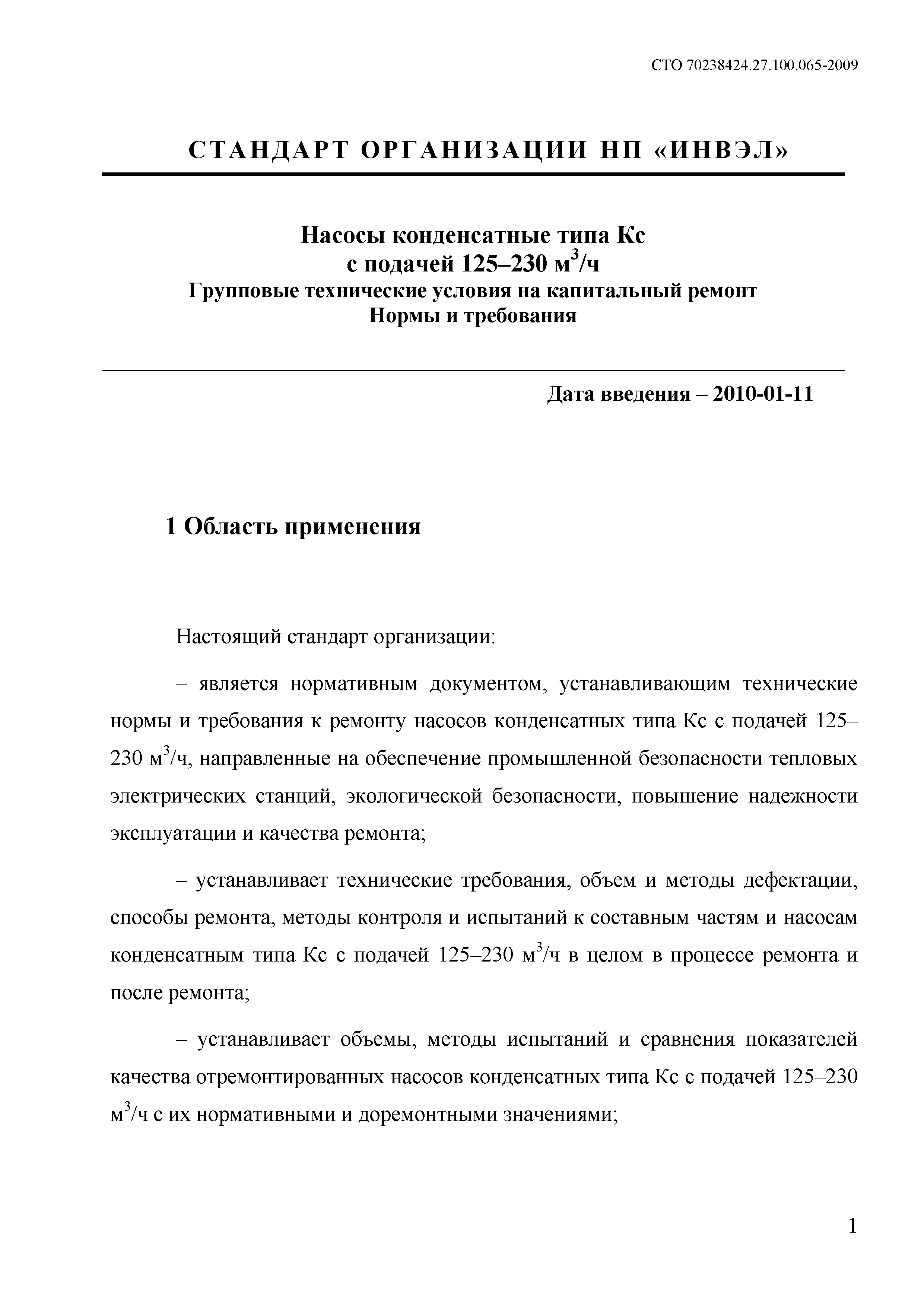 СТО 70238424.27.100.065-2009

СТАНДАРТ ОРГАНИЗАЦИИ НП «ИНВЭЛ»

Насосы конденсатные типа Кс
с подачей 125–230 м$^3$/ч
Групповые технические условия на капитальный ремонт
Нормы и требования

Дата введения – 2010-01-11

1 Область применения

Настоящий стандарт организации:

– является нормативным документом, устанавливающим технические нормы и требования к ремонту насосов конденсатных типа Кс с подачей 125–230 м$^3$/ч, направленные на обеспечение промышленной безопасности тепловых электрических станций, экологической безопасности, повышение надежности эксплуатации и качества ремонта;

– устанавливает технические требования, объем и методы дефектации, способы ремонта, методы контроля и испытаний к составным частям и насосам конденсатным типа Кс с подачей 125–230 м$^3$/ч в целом в процессе ремонта и после ремонта;

– устанавливает объемы, методы испытаний и сравнения показателей качества отремонтированных насосов конденсатных типа Кс с подачей 125–230 м$^3$/ч с их нормативными и доремонтными значениями;

1